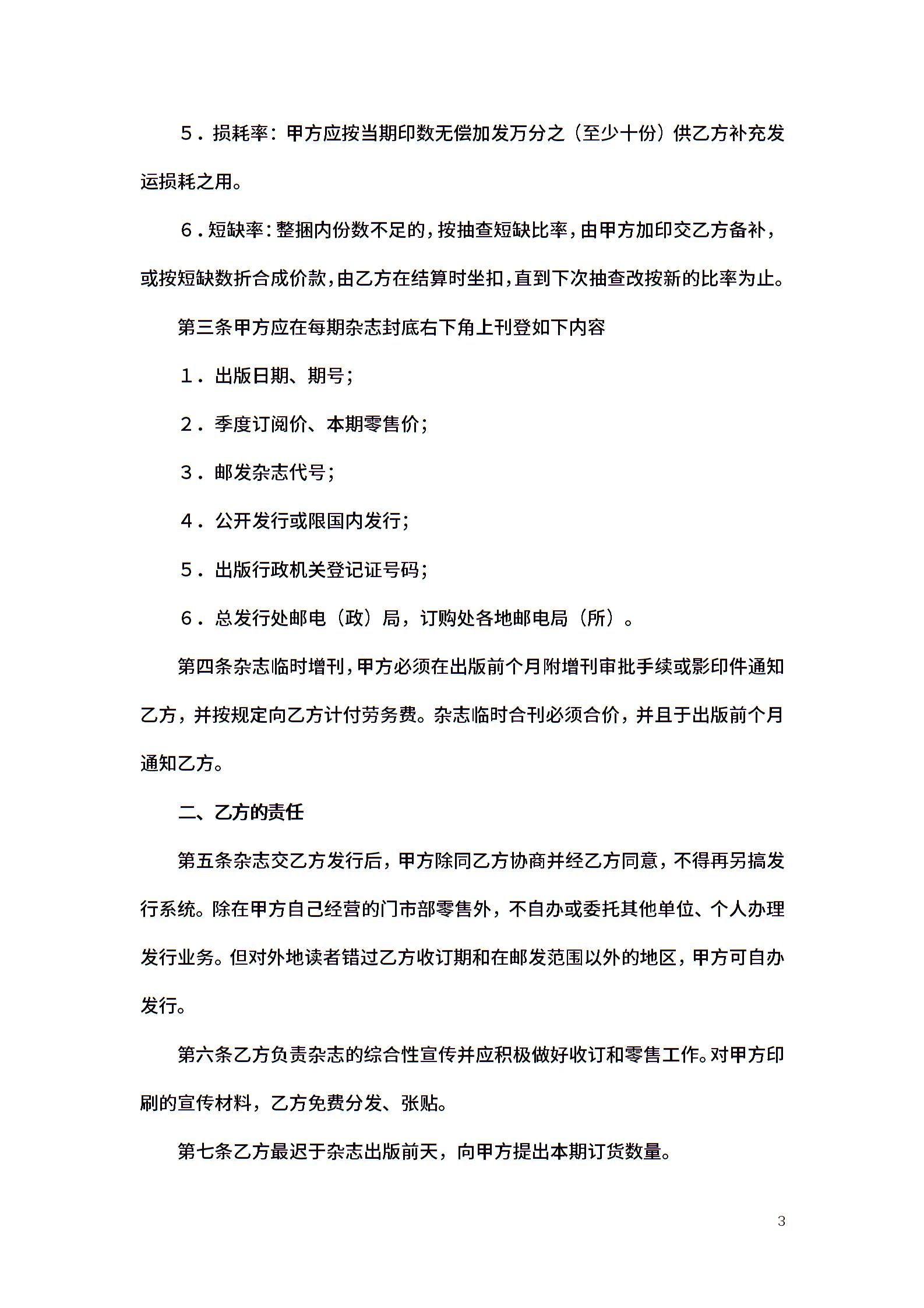 ５．损耗率：甲方应按当期印数无偿加发万分之（至少十份）供乙方补充发运损耗之用。

６．短缺率：整捆内份数不足的，按抽查短缺比率，由甲方加印交乙方备补，或按短缺数折合成价款，由乙方在结算时坐扣，直到下次抽查改按新的比率为止。

第三条甲方应在每期杂志封底右下角上刊登如下内容

１．出版日期、期号；

２．季度订阅价、本期零售价；

３．邮发杂志代号；

４．公开发行或限国内发行；

５．出版行政机关登记证号码；

６．总发行处邮电（政）局，订购处各地邮电局（所）。

第四条杂志临时增刊，甲方必须在出版前个月附增刊审批手续或影印件通知乙方，并按规定向乙方计付劳务费。杂志临时合刊必须合价，并且于出版前个月通知乙方。

二、乙方的责任

第五条杂志交乙方发行后，甲方除同乙方协商并经乙方同意，不得再另搞发行系统。除在甲方自己经营的门市部零售外，不自办或委托其他单位、个人办理发行业务。但对外地读者错过乙方收订期和在邮发范围以外的地区，甲方可自办发行。

第六条乙方负责杂志的综合性宣传并应积极做好收订和零售工作。对甲方印刷的宣传材料，乙方免费分发、张贴。

第七条乙方最迟于杂志出版前天，向甲方提出本期订货数量。

3